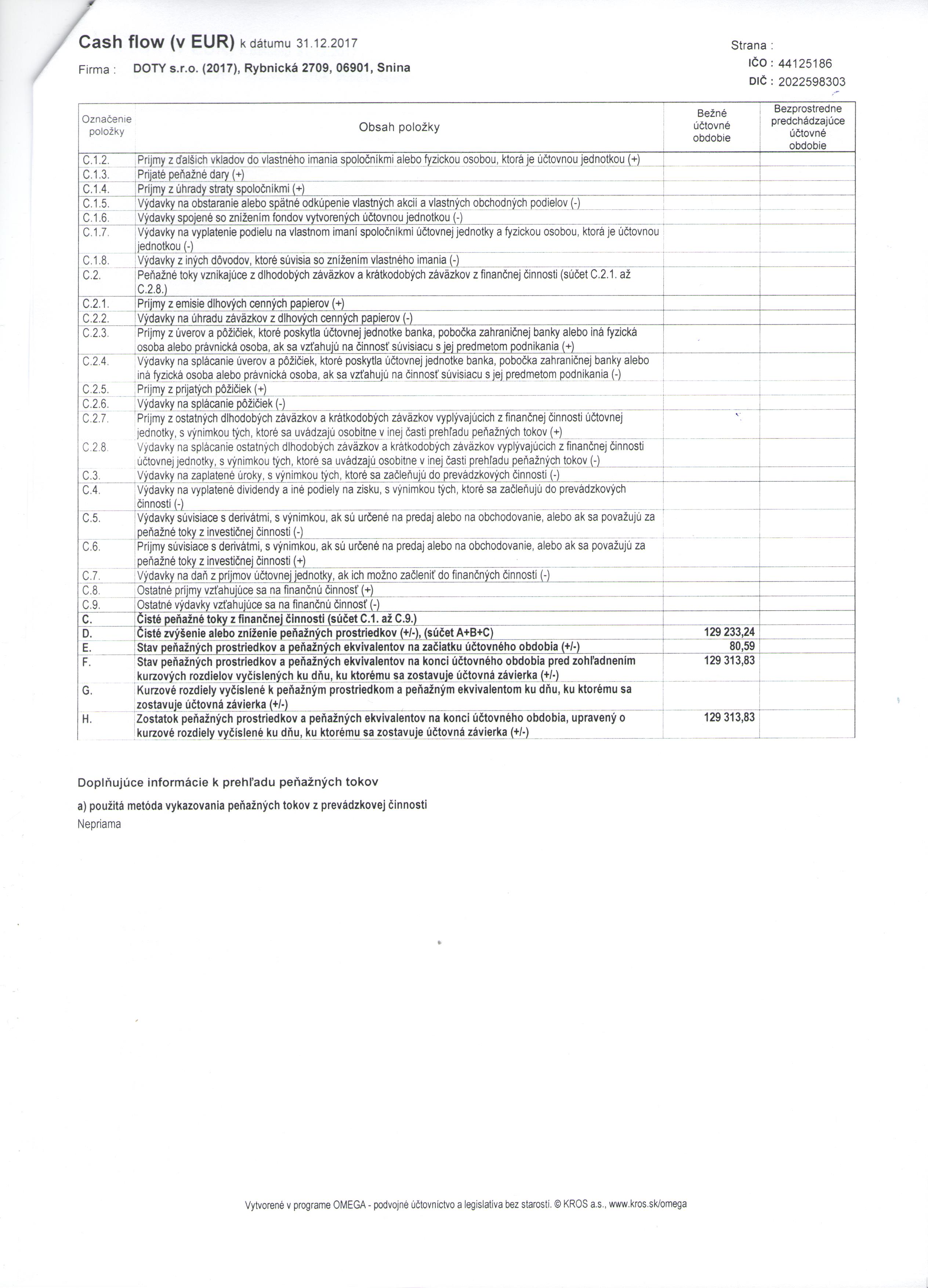 Cash flow (v EUR) k dátumu 31.12.2017

Firma : DOTY s.r.o. (2017), Rybnická 2709, 06901, Snina

Strana :
IČO : 44125186
DIČ : 2022598303

| Označenie položky | Obsah položky | Bežné účtovné obdobie | Bezprostredne predchádzajúce účtovné obdobie |
|---|---|---|---|
| C.1.2. | Príjmy z ďalších vkladov do vlastného imania spoločníkmi alebo fyzickou osobou, ktorá je účtovnou jednotkou (+) | | |
| C.1.3. | Prijaté peňažné dary (+) | | |
| C.1.4. | Príjmy z úhrady straty spoločníkmi (+) | | |
| C.1.5. | Výdavky na obstaranie alebo spätné odkúpenie vlastných akcií a vlastných obchodných podielov (-) | | |
| C.1.6. | Výdavky spojené so znížením fondov vytvorených účtovnou jednotkou (-) | | |
| C.1.7. | Výdavky na vyplatenie podielu na vlastnom imaní spoločníkmi účtovnej jednotky a fyzickou osobou, ktorá je účtovnou jednotkou (-) | | |
| C.1.8. | Výdavky z iných dôvodov, ktoré súvisia so znížením vlastného imania (-) | | |
| C.2. | Peňažné toky vznikajúce z dlhodobých záväzkov a krátkodobých záväzkov z finančnej činnosti (súčet C.2.1. až C.2.8.) | | |
| C.2.1. | Príjmy z emisie dlhových cenných papierov (+) | | |
| C.2.2. | Výdavky na úhradu záväzkov z dlhových cenných papierov (-) | | |
| C.2.3. | Príjmy z úverov a pôžičiek, ktoré poskytla účtovnej jednotke banka, pobočka zahraničnej banky alebo iná fyzická osoba alebo právnická osoba, ak sa vzťahujú na činnosť súvisiacu s jej predmetom podnikania (+) | | |
| C.2.4. | Výdavky na splácanie úverov a pôžičiek, ktoré poskytla účtovnej jednotke banka, pobočka zahraničnej banky alebo iná fyzická osoba alebo právnická osoba, ak sa vzťahujú na činnosť súvisiacu s jej predmetom podnikania (-) | | |
| C.2.5. | Príjmy z prijatých pôžičiek (+) | | |
| C.2.6. | Výdavky na splácanie pôžičiek (-) | | |
| C.2.7. | Príjmy z ostatných dlhodobých záväzkov a krátkodobých záväzkov vyplývajúcich z finančnej činnosti účtovnej jednotky, s výnimkou tých, ktoré sa uvádzajú osobitne v inej časti prehľadu peňažných tokov (+) | | |
| C.2.8. | Výdavky na splácanie ostatných dlhodobých záväzkov a krátkodobých záväzkov vyplývajúcich z finančnej činnosti účtovnej jednotky, s výnimkou tých, ktoré sa uvádzajú osobitne v inej časti prehľadu peňažných tokov (-) | | |
| C.3. | Výdavky na zaplatené úroky, s výnimkou tých, ktoré sa začleňujú do prevádzkových činností (-) | | |
| C.4. | Výdavky na vyplatené dividendy a iné podiely na zisku, s výnimkou tých, ktoré sa začleňujú do prevádzkových činností (-) | | |
| C.5. | Výdavky súvisiace s derivátmi, s výnimkou, ak sú určené na predaj alebo na obchodovanie, alebo ak sa považujú za peňažné toky z investičnej činnosti (-) | | |
| C.6. | Príjmy súvisiace s derivátmi, s výnimkou, ak sú určené na predaj alebo na obchodovanie, alebo ak sa považujú za peňažné toky z investičnej činnosti (+) | | |
| C.7. | Výdavky na daň z príjmov účtovnej jednotky, ak ich možno začleniť do finančných činností (-) | | |
| C.8. | Ostatné príjmy vzťahujúce sa na finančnú činnosť (+) | | |
| C.9. | Ostatné výdavky vzťahujúce sa na finančnú činnosť (-) | | |
| C. | Čisté peňažné toky z finančnej činnosti (súčet C.1. až C.9.) | | |
| D. | Čisté zvýšenie alebo zníženie peňažných prostriedkov (+/-), (súčet A+B+C) | 129 233,24 | |
| E. | Stav peňažných prostriedkov a peňažných ekvivalentov na začiatku účtovného obdobia (+/-) | 80,59 | |
| F. | Stav peňažných prostriedkov a peňažných ekvivalentov na konci účtovného obdobia pred zohľadnením kurzových rozdielov vyčíslených ku dňu, ku ktorému sa zostavuje účtovná závierka (+/-) | 129 313,83 | |
| G. | Kurzové rozdiely vyčíslené k peňažným prostriedkom a peňažným ekvivalentom ku dňu, ku ktorému sa zostavuje účtovná závierka (+/-) | | |
| H. | Zostatok peňažných prostriedkov a peňažných ekvivalentov na konci účtovného obdobia, upravený o kurzové rozdiely vyčíslené ku dňu, ku ktorému sa zostavuje účtovná závierka (+/-) | 129 313,83 | |

Doplňujúce informácie k prehľadu peňažných tokov

a) použitá metóda vykazovania peňažných tokov z prevádzkovej činnosti
Nepriama

Vytvorené v programe OMEGA - podvojné účtovníctvo a legislatíva bez starostí. © KROS a.s., www.kros.sk/omega